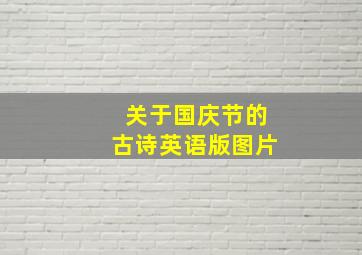 关于国庆节的
古诗英语版图片